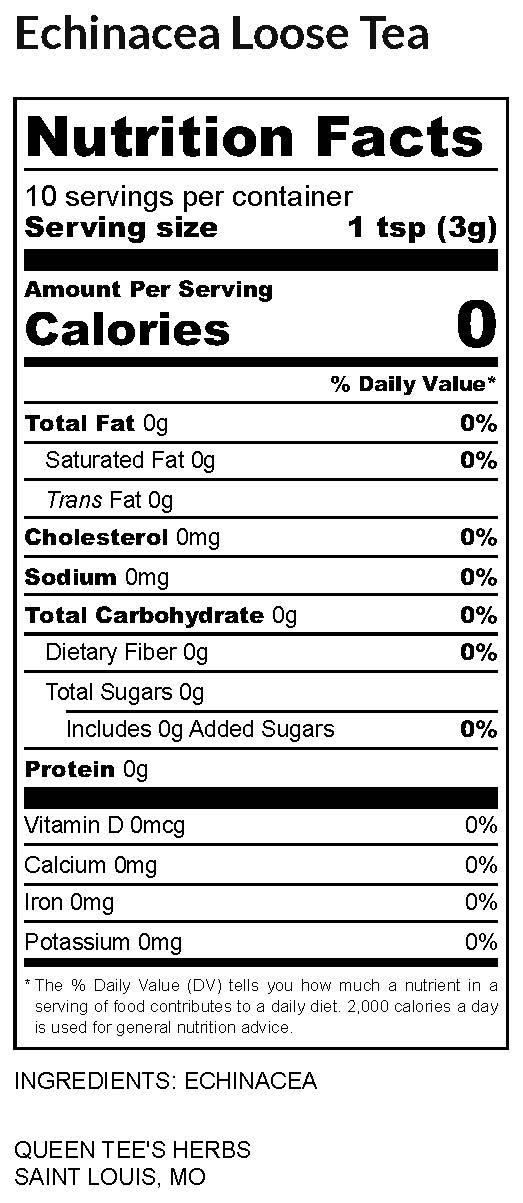 Echinacea Loose Tea

Nutrition Facts

10 servings per container
Serving size 1 tsp (3g)

Amount Per Serving
Calories 0

% Daily Value*

Total Fat 0g 0%
Saturated Fat 0g 0%
Trans Fat 0g
Cholesterol 0mg 0%
Sodium 0mg 0%
Total Carbohydrate 0g 0%
Dietary Fiber 0g 0%
Total Sugars 0g
Includes 0g Added Sugars 0%
Protein 0g

Vitamin D 0mcg 0%
Calcium 0mg 0%
Iron 0mg 0%
Potassium 0mg 0%

* The % Daily Value (DV) tells you how much a nutrient in a serving of food contributes to a daily diet. 2,000 calories a day is used for general nutrition advice.

INGREDIENTS: ECHINACEA

QUEEN TEE'S HERBS
SAINT LOUIS, MO